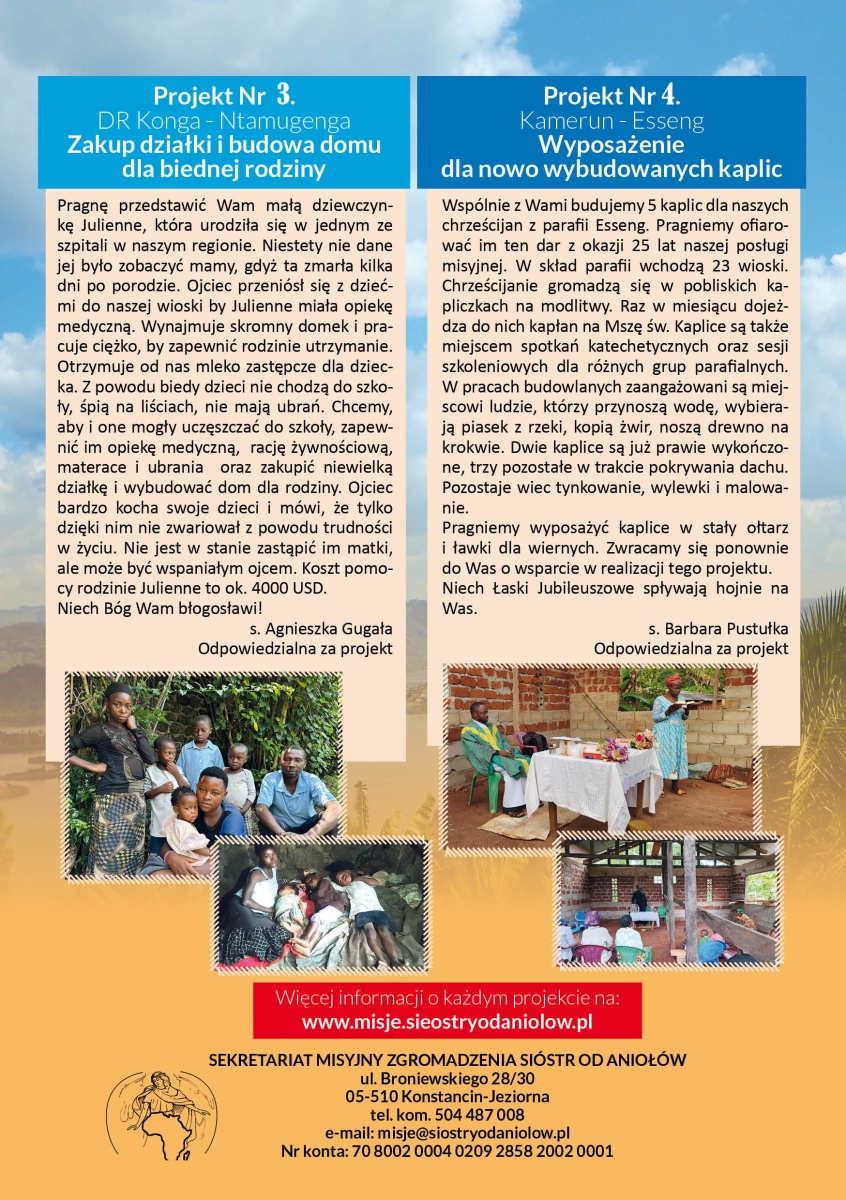 Projekt Nr 3.
DR Konga - Ntamugenga
Zakup działki i budowa domu dla biednej rodziny

Pragnę przedstawić Wam małą dziewczynkę Julienne, która urodziła się w jednym ze szpitali w naszym regionie. Niestety nie dane jej było zobaczyć mamy, gdyż ta zmarła kilka dni po porodzie. Ojciec przeniósł się z dziećmi do naszej wioski by Julienne miała opiekę medyczną. Wynajmuje skromny domek i pracuje ciężko, by zapewnić rodzinie utrzymanie. Otrzymuje od nas mleko zastępcze dla dziecka. Z powodu biedy dzieci nie chodzą do szkoły, śpią na liściach, nie mają ubrań. Chcemy, aby i one mogły uczęszczać do szkoły, zapewnić im opiekę medyczną, rację żywnościową, materace i ubrania oraz zakupić niewielką działkę i wybudować dom dla rodziny. Ojciec bardzo kocha swoje dzieci i mówi, że tylko dzięki nim nie zwariował z powodu trudności w życiu. Nie jest w stanie zastąpić im matki, ale może być wspaniałym ojcem. Koszt pomocy rodzinie Julienne to ok. 4000 USD.
Niech Bóg Wam błogosławi!

s. Agnieszka Gugała
Odpowiedzialna za projekt

Projekt Nr 4.
Kamerun - Esseng
Wyposażenie dla nowo wybudowanych kaplic

Wspólnie z Wami budujemy 5 kaplic dla naszych chrześcijan z parafii Esseng. Pragniemy ofiarować im ten dar z okazji 25 lat naszej posługi misyjnej. W skład parafii wchodzą 23 wioski. Chrześcijanie gromadzą się w pobliskich kapliczkach na modlitwy. Raz w miesiącu dojeżdza do nich kapłan na Mszę św. Kaplice są także miejscem spotkań katechetycznych oraz sesji szkoleniowych dla różnych grup parafialnych. W pracach budowlanych zaangażowani są miejscowi ludzie, którzy przynoszą wodę, wybierają piasek z rzeki, kopią żwir, noszą drewno na krokwie. Dwie kaplice są już prawie wykończone, trzy pozostałe w trakcie pokrywania dachu. Pozostaje wiec tynkowanie, wylewki i malowanie.
Pragniemy wyposażyć kaplice w stały ołtarz i ławki dla wiernych. Zwracamy się ponownie do Was o wsparcie w realizacji tego projektu.
Niech Łaski Jubileuszowe spływają hojnie na Was.

s. Barbara Pustułka
Odpowiedzialna za projekt

Więcej informacji o każdym projekcie na:
www.misje.sieostryodaniolow.pl

SEKRETARIAT MISYJNY ZGROMADZENIA SIÓSTR OD ANIOŁÓW
ul. Broniewskiego 28/30
05-510 Konstancin-Jeziorna
tel. kom. 504 487 008
e-mail: misje@siostryodaniolow.pl
Nr konta: 70 8002 0004 0209 2858 2002 0001